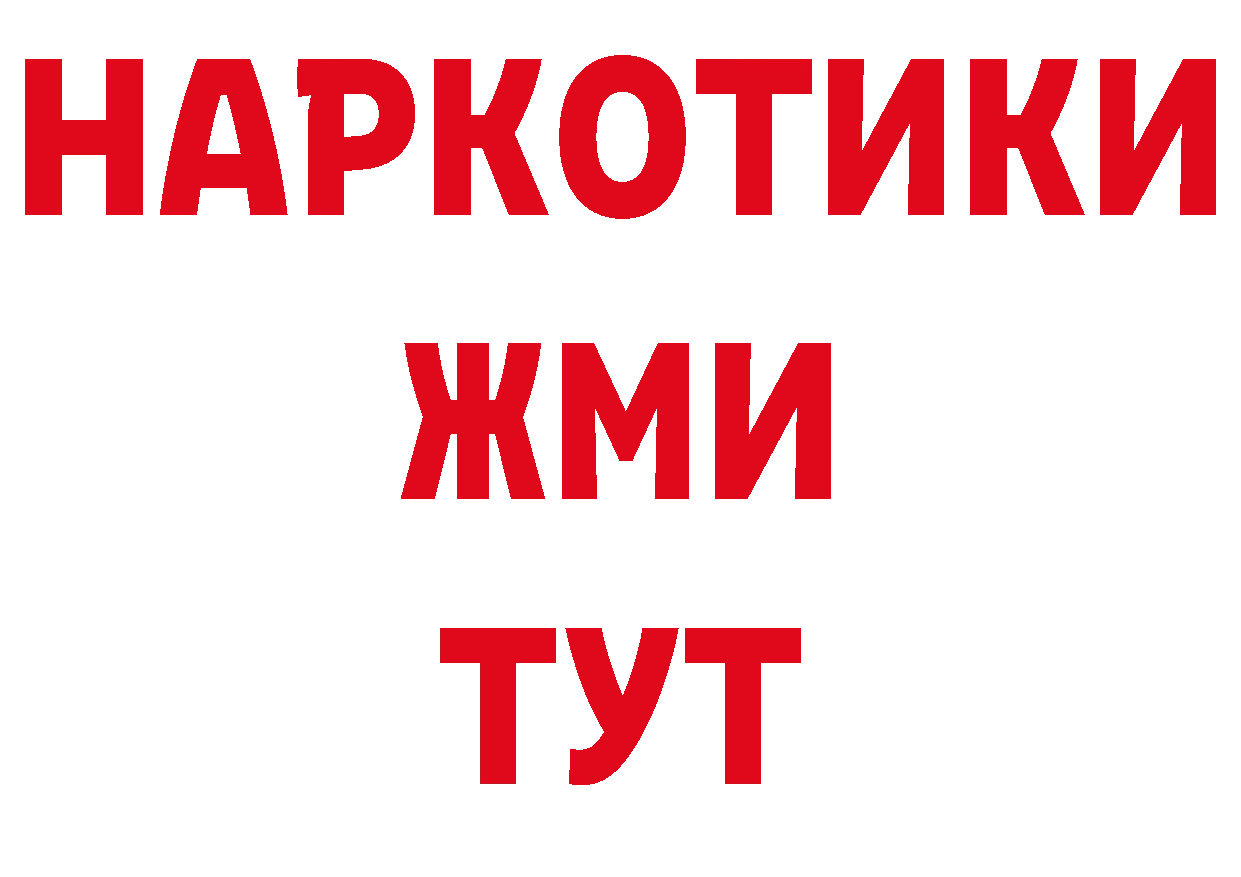 НАРКОТИКИ
ЖМИ
ТУТ